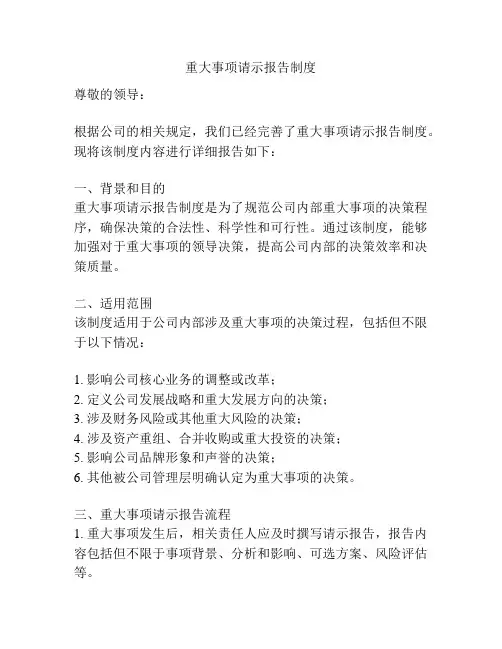 重大事项请示报告制度

尊敬的领导：

根据公司的相关规定，我们已经完善了重大事项请示报告制度。现将该制度内容进行详细报告如下：

一、背景和目的
重大事项请示报告制度是为了规范公司内部重大事项的决策程序，确保决策的合法性、科学性和可行性。通过该制度，能够加强对于重大事项的领导决策，提高公司内部的决策效率和决策质量。

二、适用范围
该制度适用于公司内部涉及重大事项的决策过程，包括但不限于以下情况：

1. 影响公司核心业务的调整或改革；
2. 定义公司发展战略和重大发展方向的决策；
3. 涉及财务风险或其他重大风险的决策；
4. 涉及资产重组、合并收购或重大投资的决策；
5. 影响公司品牌形象和声誉的决策；
6. 其他被公司管理层明确认定为重大事项的决策。

三、重大事项请示报告流程
1. 重大事项发生后，相关责任人应及时撰写请示报告，报告内容包括但不限于事项背景、分析和影响、可选方案、风险评估等。